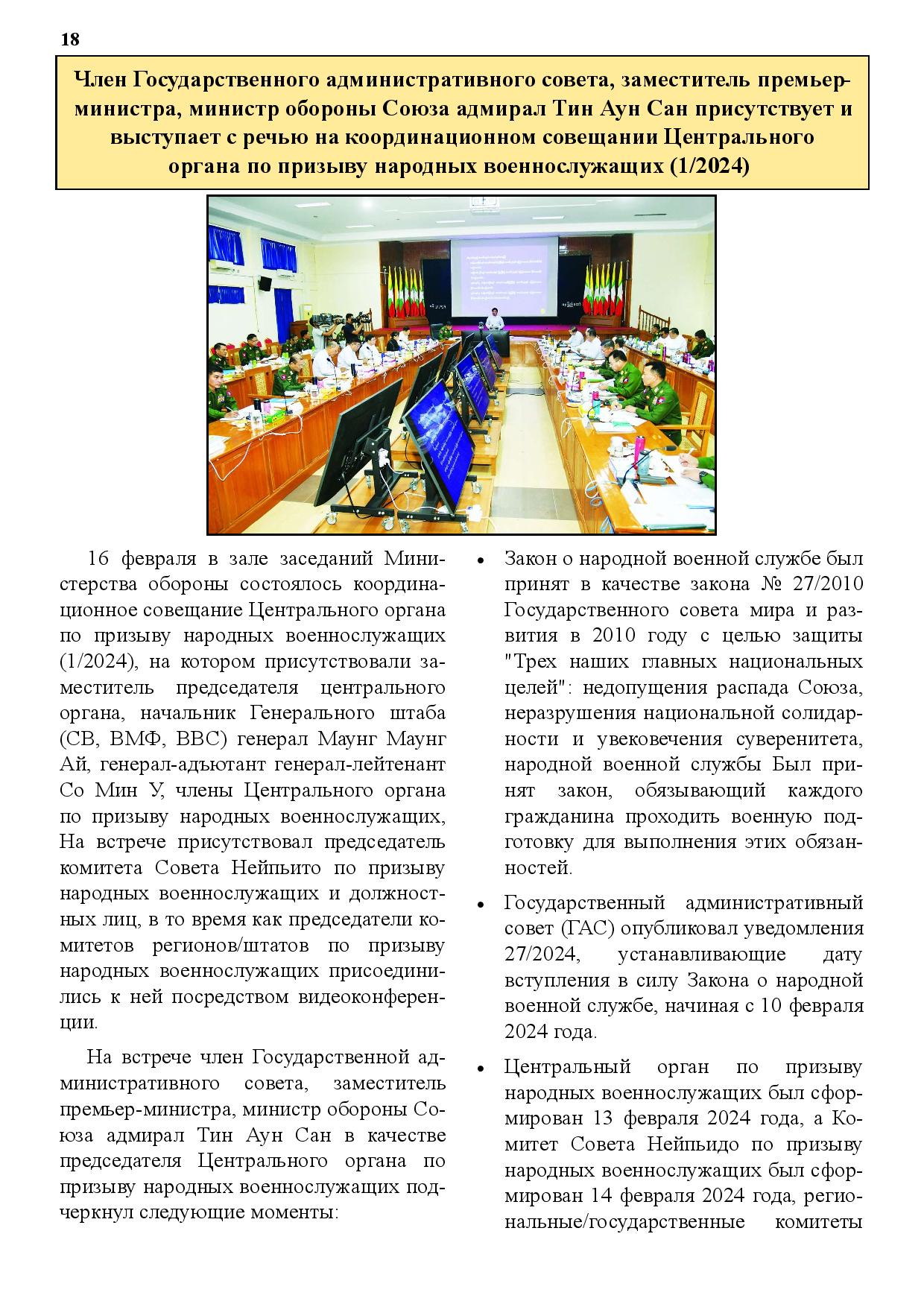 18

Член Государственного административного совета, заместитель премьер-министра, министр обороны Союза адмирал Тин Аун Сан присутствует и выступает с речью на координационном совещании Центрального органа по призыву народных военнослужащих (1/2024)

16 февраля в зале заседаний Министерства обороны состоялось координационное совещание Центрального органа по призыву народных военнослужащих (1/2024), на котором присутствовали заместитель председателя центрального органа, начальник Генерального штаба (СВ, ВМФ, ВВС) генерал Маунг Маунг Ай, генерал-адъютант генерал-лейтенант Со Мин У, члены Центрального органа по призыву народных военнослужащих, На встрече присутствовал председатель комитета Совета Нейпьито по призыву народных военнослужащих и должностных лиц, в то время как председатели комитетов регионов/штатов по призыву народных военнослужащих присоединились к ней посредством видеоконференции.

На встрече член Государственной административного совета, заместитель премьер-министра, министр обороны Союза адмирал Тин Аун Сан в качестве председателя Центрального органа по призыву народных военнослужащих подчеркнул следующие моменты:

• Закон о народной военной службе был принят в качестве закона № 27/2010 Государственного совета мира и развития в 2010 году с целью защиты "Трех наших главных национальных целей": недопущения распада Союза, неразрушения национальной солидарности и увековечения суверенитета, народной военной службы Был принят закон, обязывающий каждого гражданина проходить военную подготовку для выполнения этих обязанностей.

• Государственный административный совет (ГАС) опубликовал уведомления 27/2024, устанавливающие дату вступления в силу Закона о народной военной службе, начиная с 10 февраля 2024 года.

• Центральный орган по призыву народных военнослужащих был сформирован 13 февраля 2024 года, а Комитет Совета Нейпьидо по призыву народных военнослужащих был сформирован 14 февраля 2024 года, региональные/государственные комитеты